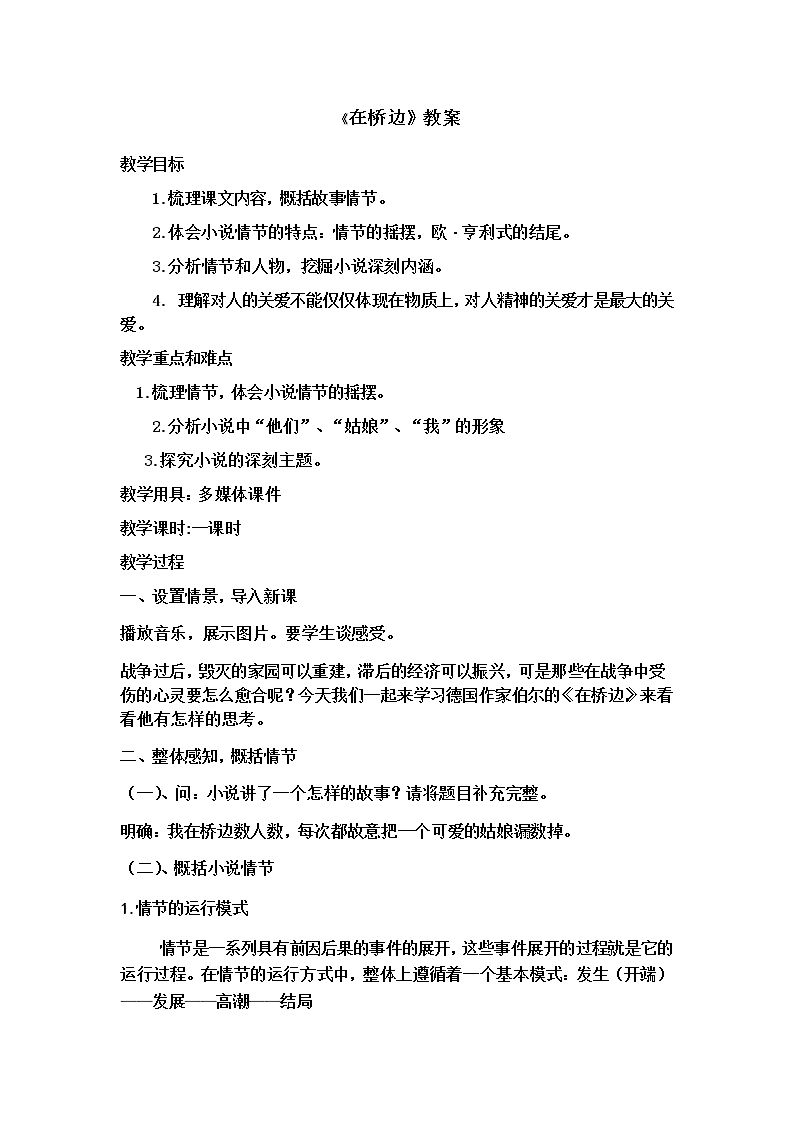 《在桥边》教案

教学目标

1.梳理课文内容，概括故事情节。

2.体会小说情节的特点：情节的摇摆，欧·亨利式的结尾。

3.分析情节和人物，挖掘小说深刻内涵。

4. 理解对人的关爱不能仅仅体现在物质上，对人精神的关爱才是最大的关爱。

教学重点和难点

1.梳理情节，体会小说情节的摇摆。

2.分析小说中“他们”、“姑娘”、“我”的形象

3.探究小说的深刻主题。

教学用具：多媒体课件

教学课时:一课时

教学过程

一、设置情景，导入新课

播放音乐，展示图片。要学生谈感受。

战争过后，毁灭的家园可以重建，滞后的经济可以振兴，可是那些在战争中受伤的心灵要怎么愈合呢？今天我们一起来学习德国作家伯尔的《在桥边》来看看他有怎样的思考。

二、整体感知，概括情节

（一）、问：小说讲了一个怎样的故事？请将题目补充完整。

明确：我在桥边数人数，每次都故意把一个可爱的姑娘漏数掉。

（二）、概括小说情节

1.情节的运行模式

情节是一系列具有前因后果的事件的展开，这些事件展开的过程就是它的运行过程。在情节的运行方式中，整体上遵循着一个基本模式：发生（开端）——发展——高潮——结局